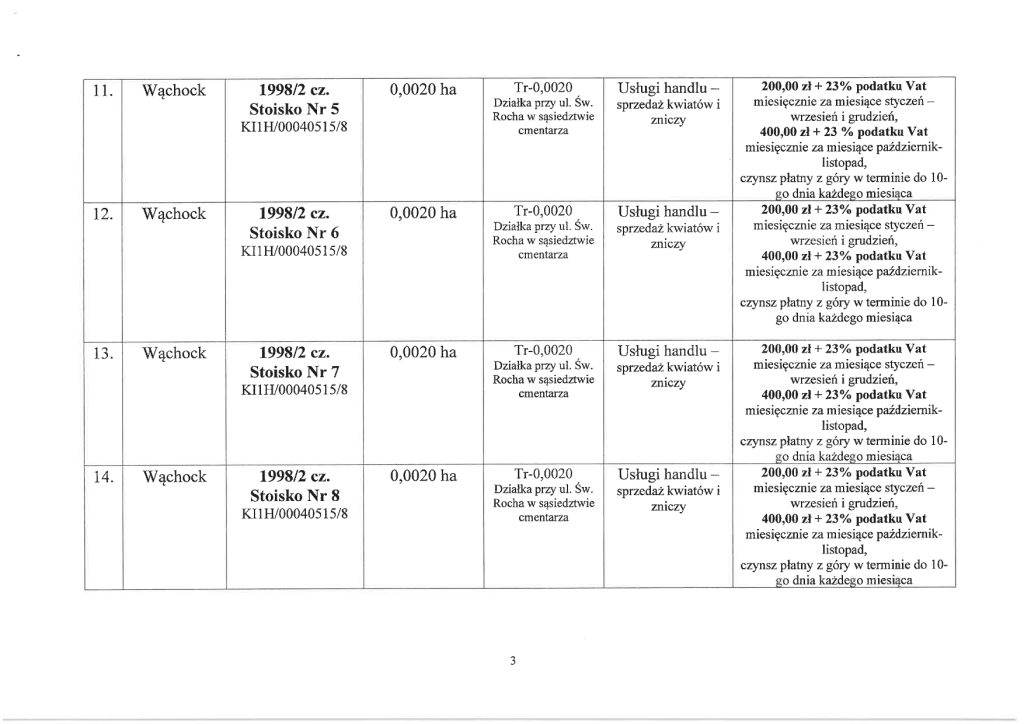 | 11. | Wąchock | **1998/2 cz. Stoisko Nr 5** KI1H/00040515/8 | 0,0020 ha | Tr-0,0020 Działka przy ul. Św. Rocha w sąsiedztwie cmentarza | Usługi handlu – sprzedaż kwiatów i zniczy | **200,00 zł + 23% podatku Vat** miesięcznie za miesiące styczeń – wrzesień i grudzień, **400,00 zł + 23 % podatku Vat** miesięcznie za miesiące październik-listopad, czynsz płatny z góry w terminie do 10-go dnia każdego miesiąca |
|---|---|---|---|---|---|---|
| 12. | Wąchock | **1998/2 cz. Stoisko Nr 6** KI1H/00040515/8 | 0,0020 ha | Tr-0,0020 Działka przy ul. Św. Rocha w sąsiedztwie cmentarza | Usługi handlu – sprzedaż kwiatów i zniczy | **200,00 zł + 23% podatku Vat** miesięcznie za miesiące styczeń – wrzesień i grudzień, **400,00 zł + 23% podatku Vat** miesięcznie za miesiące październik-listopad, czynsz płatny z góry w terminie do 10-go dnia każdego miesiąca |
| 13. | Wąchock | **1998/2 cz. Stoisko Nr 7** KI1H/00040515/8 | 0,0020 ha | Tr-0,0020 Działka przy ul. Św. Rocha w sąsiedztwie cmentarza | Usługi handlu – sprzedaż kwiatów i zniczy | **200,00 zł + 23% podatku Vat** miesięcznie za miesiące styczeń – wrzesień i grudzień, **400,00 zł + 23% podatku Vat** miesięcznie za miesiące październik-listopad, czynsz płatny z góry w terminie do 10-go dnia każdego miesiąca |
| 14. | Wąchock | **1998/2 cz. Stoisko Nr 8** KI1H/00040515/8 | 0,0020 ha | Tr-0,0020 Działka przy ul. Św. Rocha w sąsiedztwie cmentarza | Usługi handlu – sprzedaż kwiatów i zniczy | **200,00 zł + 23% podatku Vat** miesięcznie za miesiące styczeń – wrzesień i grudzień, **400,00 zł + 23% podatku Vat** miesięcznie za miesiące październik-listopad, czynsz płatny z góry w terminie do 10-go dnia każdego miesiąca |

3